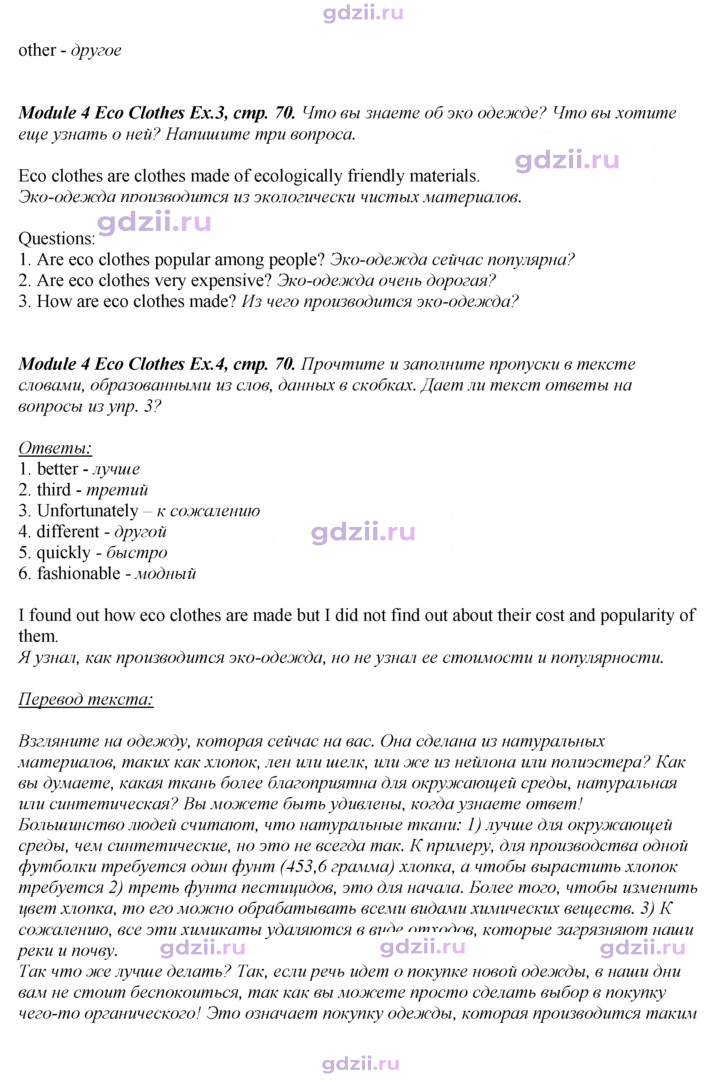 other - другое

Module 4 Eco Clothes Ex.3, стр. 70. Что вы знаете об эко одежде? Что вы хотите еще узнать о ней? Напишите три вопроса.

Eco clothes are clothes made of ecologically friendly materials.
Эко-одежда производится из экологически чистых материалов.

Questions:
1. Are eco clothes popular among people? Эко-одежда сейчас популярна?
2. Are eco clothes very expensive? Эко-одежда очень дорогая?
3. How are eco clothes made? Из чего производится эко-одежда?

Module 4 Eco Clothes Ex.4, стр. 70. Прочтите и заполните пропуски в тексте словами, образованными из слов, данных в скобках. Дает ли текст ответы на вопросы из упр. 3?

Ответы:
1. better - лучше
2. third - третий
3. Unfortunately – к сожалению
4. different - другой
5. quickly - быстро
6. fashionable - модный

I found out how eco clothes are made but I did not find out about their cost and popularity of them.
Я узнал, как производится эко-одежда, но не узнал ее стоимости и популярности.

Перевод текста:

Взгляните на одежду, которая сейчас на вас. Она сделана из натуральных материалов, таких как хлопок, лен или шелк, или же из нейлона или полиэстера? Как вы думаете, какая ткань более благоприятна для окружающей среды, натуральная или синтетическая? Вы можете быть удивлены, когда узнаете ответ! Большинство людей считают, что натуральные ткани: 1) лучше для окружающей среды, чем синтетические, но это не всегда так. К примеру, для производства одной футболки требуется один фунт (453,6 грамма) хлопка, а чтобы вырастить хлопок требуется 2) треть фунта пестицидов, это для начала. Более того, чтобы изменить цвет хлопка, то его можно обрабатывать всеми видами химических веществ. 3) К сожалению, все эти химикаты удаляются в виде отходов, которые загрязняют наши реки и почву.
Так что же лучше делать? Так, если речь идет о покупке новой одежды, в наши дни вам не стоит беспокоиться, так как вы можете просто сделать выбор в покупку чего-то органического! Это означает покупку одежды, которая производится таким

gdzii.ru